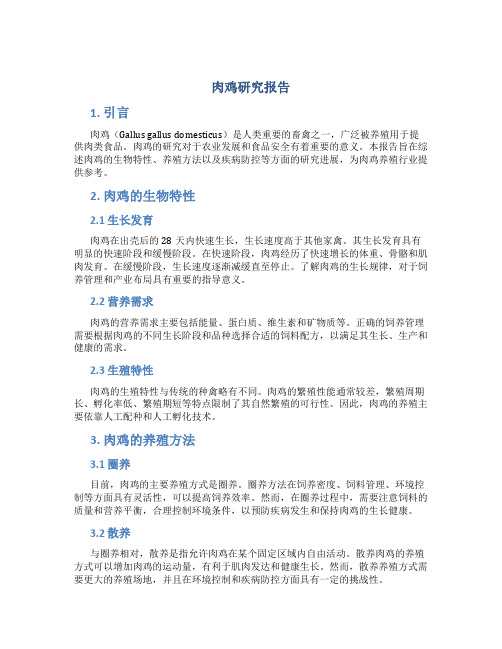 肉鸡研究报告

1. 引言

肉鸡（Gallus gallus domesticus）是人类重要的畜禽之一，广泛被养殖用于提供肉类食品。肉鸡的研究对于农业发展和食品安全有着重要的意义。本报告旨在综述肉鸡的生物特性、养殖方法以及疾病防控等方面的研究进展，为肉鸡养殖行业提供参考。

2. 肉鸡的生物特性

2.1 生长发育

肉鸡在出壳后的 28 天内快速生长，生长速度高于其他家禽。其生长发育具有明显的快速阶段和缓慢阶段。在快速阶段，肉鸡经历了快速增长的体重、骨骼和肌肉发育。在缓慢阶段，生长速度逐渐减缓直至停止。了解肉鸡的生长规律，对于饲养管理和产业布局具有重要的指导意义。

2.2 营养需求

肉鸡的营养需求主要包括能量、蛋白质、维生素和矿物质等。正确的饲养管理需要根据肉鸡的不同生长阶段和品种选择合适的饲料配方，以满足其生长、生产和健康的需求。

2.3 生殖特性

肉鸡的生殖特性与传统的种禽略有不同。肉鸡的繁殖性能通常较差，繁殖周期长、孵化率低、繁殖期短等特点限制了其自然繁殖的可行性。因此，肉鸡的养殖主要依靠人工配种和人工孵化技术。

3. 肉鸡的养殖方法

3.1 圈养

目前，肉鸡的主要养殖方式是圈养。圈养方法在饲养密度、饲料管理、环境控制等方面具有灵活性，可以提高饲养效率。然而，在圈养过程中，需要注意饲料的质量和营养平衡，合理控制环境条件，以预防疾病发生和保持肉鸡的生长健康。

3.2 散养

与圈养相对，散养是指允许肉鸡在某个固定区域内自由活动。散养肉鸡的养殖方式可以增加肉鸡的运动量，有利于肌肉发达和健康生长。然而，散养养殖方式需要更大的养殖场地，并且在环境控制和疾病防控方面具有一定的挑战性。